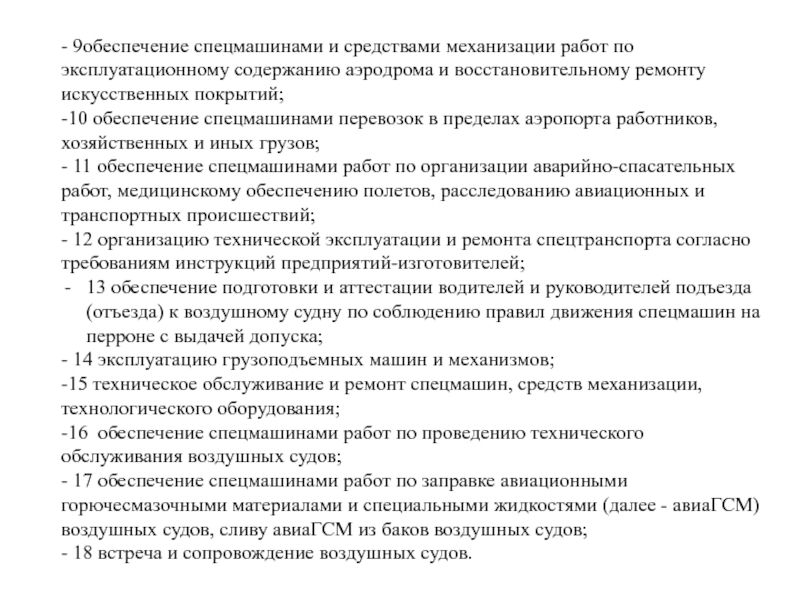 - 9обеспечение спецмашинами и средствами механизации работ по эксплуатационному содержанию аэродрома и восстановительному ремонту искусственных покрытий;
-10 обеспечение спецмашинами перевозок в пределах аэропорта работников, хозяйственных и иных грузов;
- 11 обеспечение спецмашинами работ по организации аварийно-спасательных работ, медицинскому обеспечению полетов, расследованию авиационных и транспортных происшествий;
- 12 организацию технической эксплуатации и ремонта спецтранспорта согласно требованиям инструкций предприятий-изготовителей;
- 13 обеспечение подготовки и аттестации водителей и руководителей подъезда (отъезда) к воздушному судну по соблюдению правил движения спецмашин на перроне с выдачей допуска;
- 14 эксплуатацию грузоподъемных машин и механизмов;
-15 техническое обслуживание и ремонт спецмашин, средств механизации, технологического оборудования;
-16 обеспечение спецмашинами работ по проведению технического обслуживания воздушных судов;
- 17 обеспечение спецмашинами работ по заправке авиационными горючесмазочными материалами и специальными жидкостями (далее - авиаГСМ) воздушных судов, сливу авиаГСМ из баков воздушных судов;
- 18 встреча и сопровождение воздушных судов.